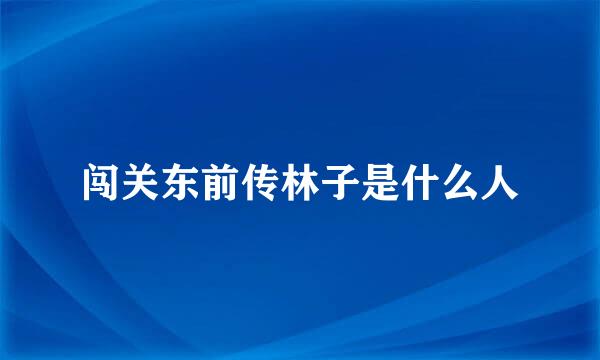 闯关东前传林子是什么人